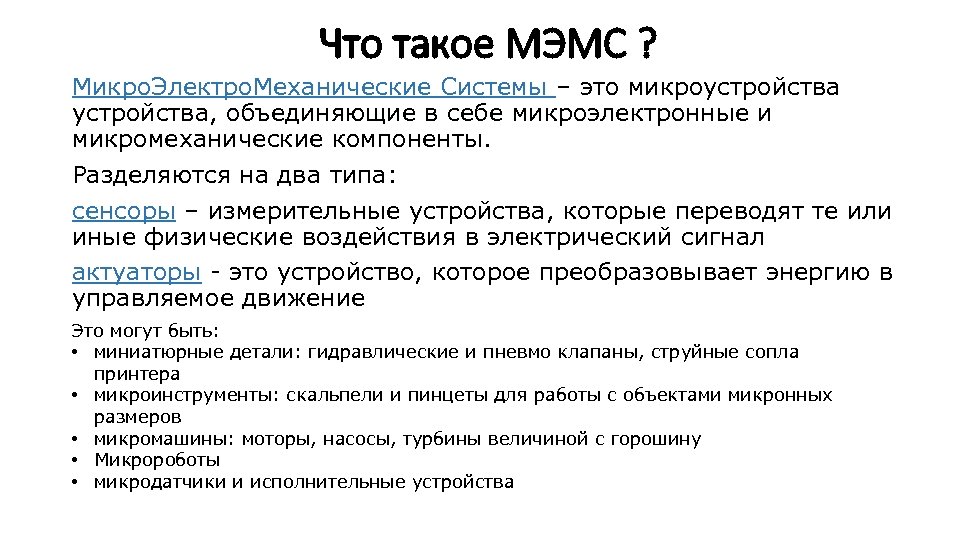 Что такое МЭМС ?

МикроЭлектроМеханические Системы – это микроустройства устройства, объединяющие в себе микроэлектронные и микромеханические компоненты.

Разделяются на два типа:

сенсоры – измерительные устройства, которые переводят те или иные физические воздействия в электрический сигнал

актуаторы - это устройство, которое преобразовывает энергию в управляемое движение

Это могут быть:
• миниатюрные детали: гидравлические и пневмо клапаны, струйные сопла принтера
• микроинструменты: скальпели и пинцеты для работы с объектами микронных размеров
• микромашины: моторы, насосы, турбины величиной с горошину
• Микророботы
• микродатчики и исполнительные устройства